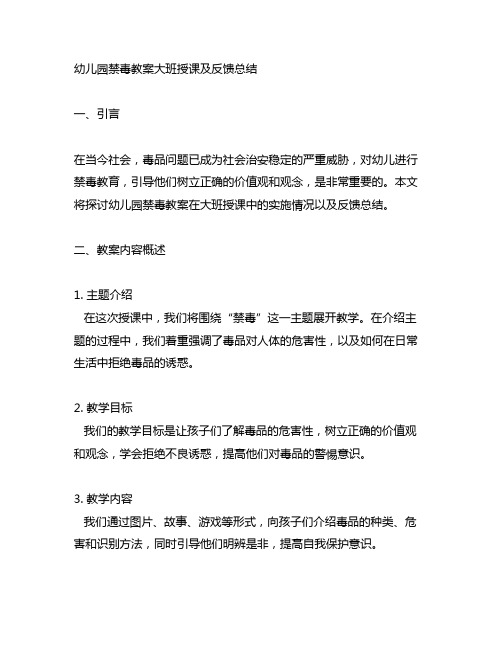 幼儿园禁毒教案大班授课及反馈总结

一、引言

在当今社会，毒品问题已成为社会治安稳定的严重威胁，对幼儿进行禁毒教育，引导他们树立正确的价值观和观念，是非常重要的。本文将探讨幼儿园禁毒教案在大班授课中的实施情况以及反馈总结。

二、教案内容概述

1. 主题介绍
在这次授课中，我们将围绕“禁毒”这一主题展开教学。在介绍主题的过程中，我们着重强调了毒品对人体的危害性，以及如何在日常生活中拒绝毒品的诱惑。

2. 教学目标
我们的教学目标是让孩子们了解毒品的危害性，树立正确的价值观和观念，学会拒绝不良诱惑，提高他们对毒品的警惕意识。

3. 教学内容
我们通过图片、故事、游戏等形式，向孩子们介绍毒品的种类、危害和识别方法，同时引导他们明辨是非，提高自我保护意识。